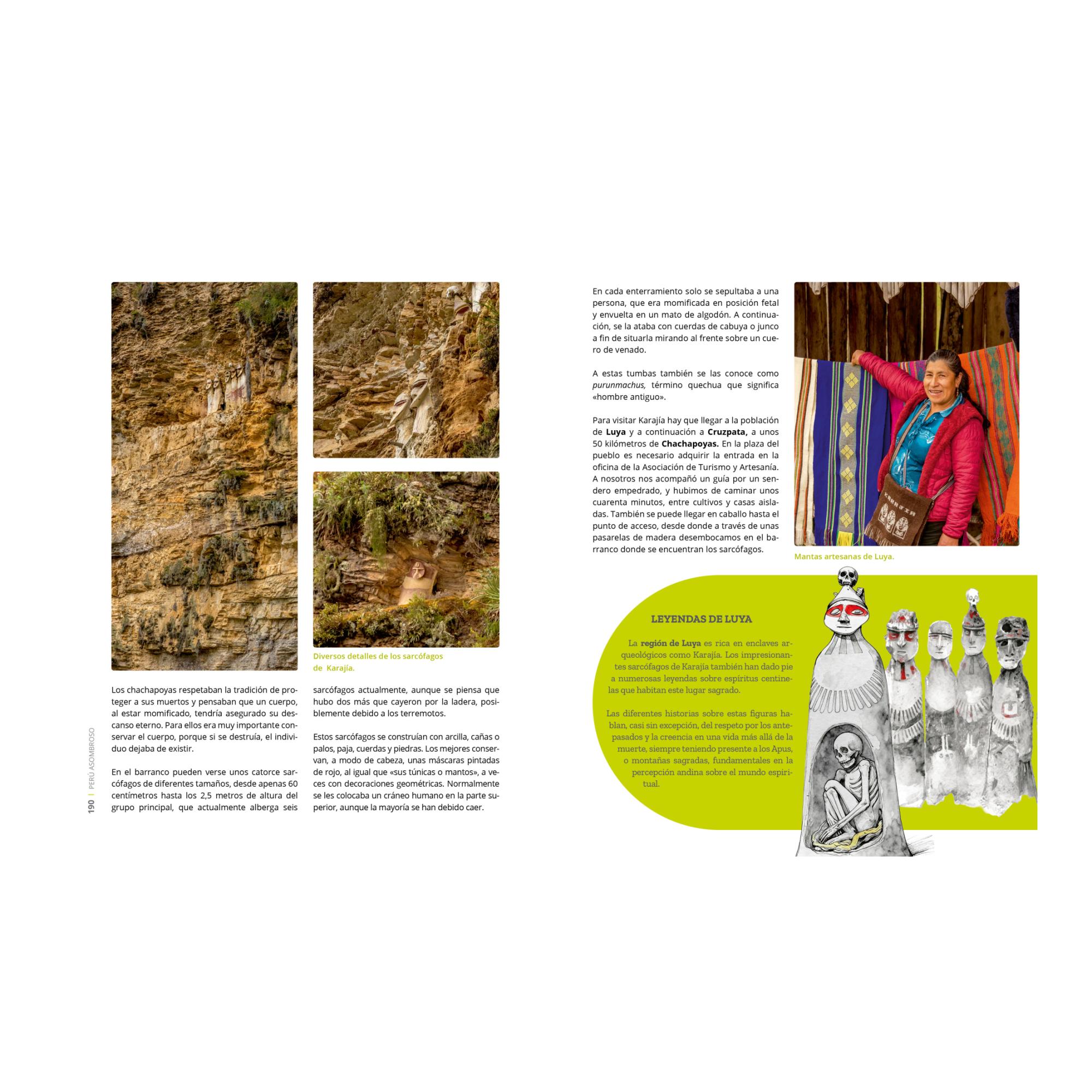 Diversos detalles de los sarcófagos de Karajía.

Los chachapoyas respetaban la tradición de proteger a sus muertos y pensaban que un cuerpo, al estar momificado, tendría asegurado su descanso eterno. Para ellos era muy importante conservar el cuerpo, porque si se destruía, el individuo dejaba de existir.

En el barranco pueden verse unos catorce sarcófagos de diferentes tamaños, desde apenas 60 centímetros hasta los 2,5 metros de altura del grupo principal, que actualmente alberga seis sarcófagos actualmente, aunque se piensa que hubo dos más que cayeron por la ladera, posiblemente debido a los terremotos.

Estos sarcófagos se construían con arcilla, cañas o palos, paja, cuerdas y piedras. Los mejores conservan, a modo de cabeza, unas máscaras pintadas de rojo, al igual que «sus túnicas o mantos», a veces con decoraciones geométricas. Normalmente se les colocaba un cráneo humano en la parte superior, aunque la mayoría se han debido caer.

190 | PERÚ ASOMBROSO

En cada enterramiento solo se sepultaba a una persona, que era momificada en posición fetal y envuelta en un mato de algodón. A continuación, se la ataba con cuerdas de cabuya o junco a fin de situarla mirando al frente sobre un cuero de venado.

A estas tumbas también se las conoce como purunmachus, término quechua que significa «hombre antiguo».

Para visitar Karajía hay que llegar a la población de Luya y a continuación a Cruzpata, a unos 50 kilómetros de Chachapoyas. En la plaza del pueblo es necesario adquirir la entrada en la oficina de la Asociación de Turismo y Artesanía. A nosotros nos acompañó un guía por un sendero empedrado, y hubimos de caminar unos cuarenta minutos, entre cultivos y casas aisladas. También se puede llegar en caballo hasta el punto de acceso, desde donde a través de unas pasarelas de madera desembocamos en el barranco donde se encuentran los sarcófagos.

Mantas artesanas de Luya.

LEYENDAS DE LUYA

La región de Luya es rica en enclaves arqueológicos como Karajía. Los impresionantes sarcófagos de Karajía también han dado pie a numerosas leyendas sobre espíritus centinelas que habitan este lugar sagrado.

Las diferentes historias sobre estas figuras hablan, casi sin excepción, del respeto por los antepasados y la creencia en una vida más allá de la muerte, siempre teniendo presente a los Apus, o montañas sagradas, fundamentales en la percepción andina sobre el mundo espiritual.